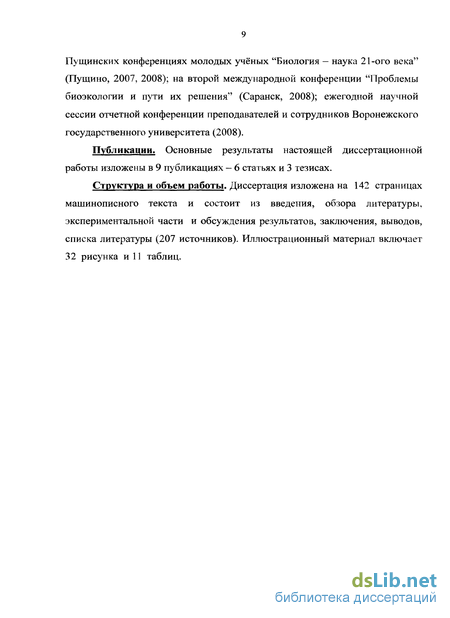 9

Пущинских конференциях молодых учёных “Биология – наука 21-ого века” (Пущино, 2007, 2008); на второй международной конференции “Проблемы биоэкологии и пути их решения” (Саранск, 2008); ежегодной научной сессии отчетной конференции преподавателей и сотрудников Воронежского государственного университета (2008).

Публикации. Основные результаты настоящей диссертационной работы изложены в 9 публикациях – 6 статьях и 3 тезисах.

Структура и объем работы. Диссертация изложена на 142 страницах машинописного текста и состоит из введения, обзора литературы, экспериментальной части и обсуждения результатов, заключения, выводов, списка литературы (207 источников). Иллюстрационный материал включает 32 рисунка и 11 таблиц.

dsLib.net
библиотека диссертаций